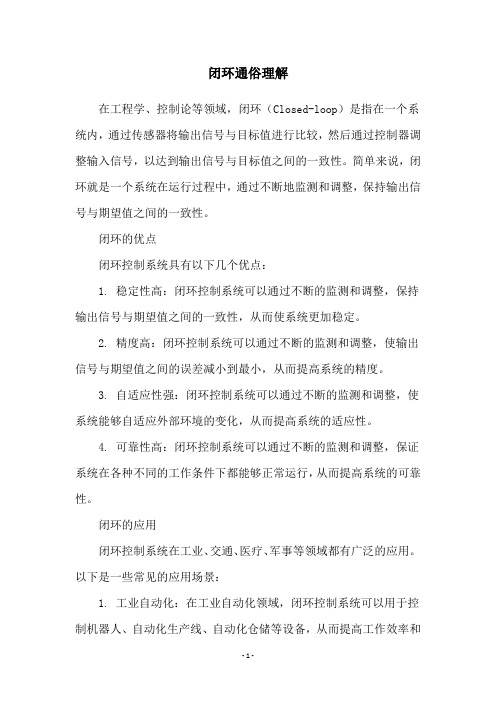 闭环通俗理解

在工程学、控制论等领域，闭环（Closed-loop）是指在一个系统内，通过传感器将输出信号与目标值进行比较，然后通过控制器调整输入信号，以达到输出信号与目标值之间的一致性。简单来说，闭环就是一个系统在运行过程中，通过不断地监测和调整，保持输出信号与期望值之间的一致性。

闭环的优点

闭环控制系统具有以下几个优点：

1. 稳定性高：闭环控制系统可以通过不断的监测和调整，保持输出信号与期望值之间的一致性，从而使系统更加稳定。

2. 精度高：闭环控制系统可以通过不断的监测和调整，使输出信号与期望值之间的误差减小到最小，从而提高系统的精度。

3. 自适应性强：闭环控制系统可以通过不断的监测和调整，使系统能够自适应外部环境的变化，从而提高系统的适应性。

4. 可靠性高：闭环控制系统可以通过不断的监测和调整，保证系统在各种不同的工作条件下都能够正常运行，从而提高系统的可靠性。

闭环的应用

闭环控制系统在工业、交通、医疗、军事等领域都有广泛的应用。以下是一些常见的应用场景：

1. 工业自动化：在工业自动化领域，闭环控制系统可以用于控制机器人、自动化生产线、自动化仓储等设备，从而提高工作效率和

- 1 -